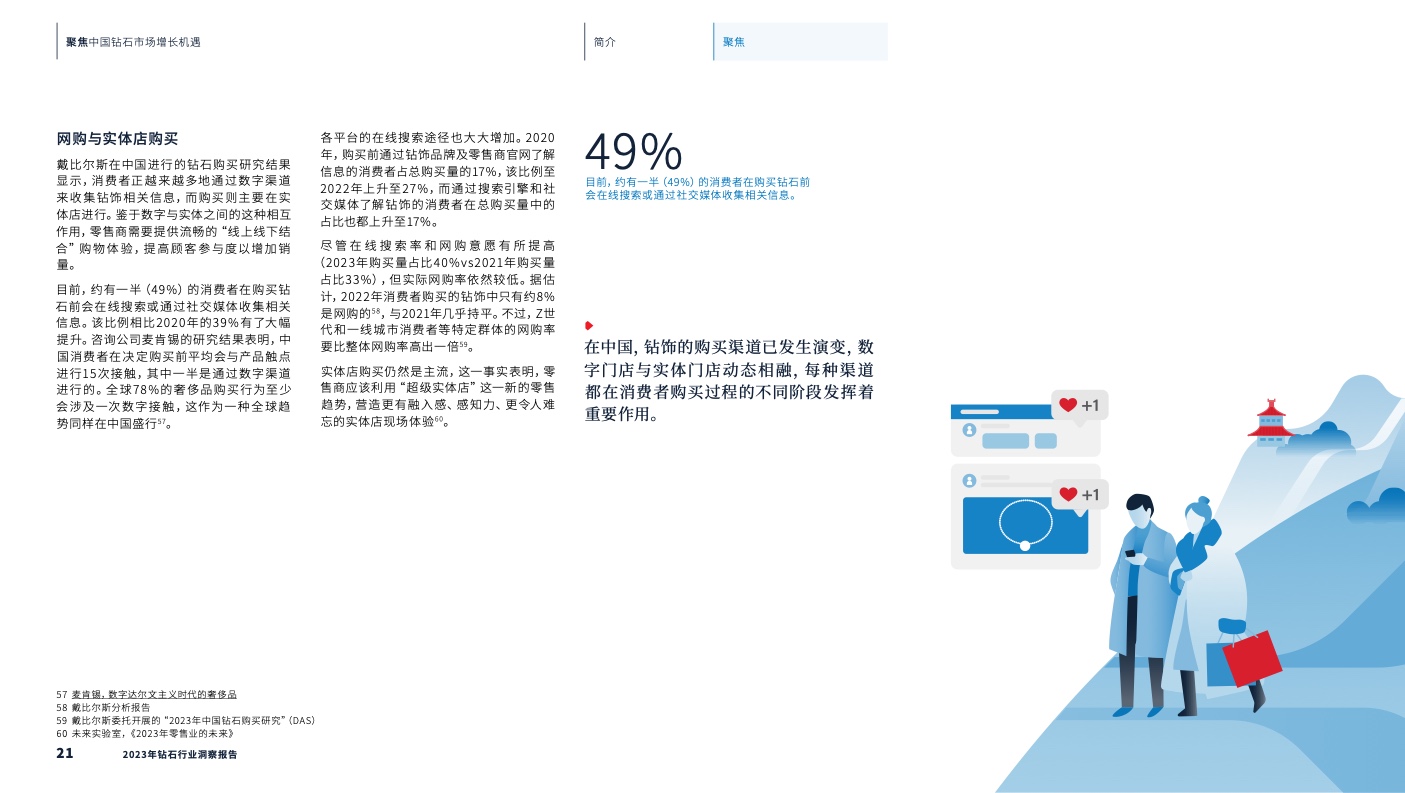 聚焦中国钻石市场增长机遇

简介

聚焦

网购与实体店购买

戴比尔斯在中国进行的钻石购买研究结果显示，消费者正越来越多地通过数字渠道来收集钻饰相关信息，而购买则主要在实体店进行。鉴于数字与实体之间的这种相互作用，零售商需要提供流畅的“线上线下结合”购物体验，提高顾客参与度以增加销量。

目前，约有一半（49%）的消费者在购买钻石前会在线搜索或通过社交媒体收集相关信息。该比例相比2020年的39%有了大幅提升。咨询公司麦肯锡的研究结果表明，中国消费者在决定购买前平均会与产品触点进行15次接触，其中一半是通过数字渠道进行的。全球78%的奢侈品购买行为至少会涉及一次数字接触，这作为一种全球趋势同样在中国盛行$^{57}$。

各平台的在线搜索途径也大大增加。2020年，购买前通过钻饰品牌及零售商官网了解信息的消费者占总购买量的17%，该比例至2022年上升至27%，而通过搜索引擎和社交媒体了解钻饰的消费者在总购买量中的占比也都上升至17%。

尽管在线搜索率和网购意愿有所提高（2023年购买量占比40%vs2021年购买量占比33%），但实际网购率依然较低。据估计，2022年消费者购买的钻饰中只有约8%是网购的$^{58}$，与2021年几乎持平。不过，Z世代和一线城市消费者等特定群体的网购率要比整体网购率高出一倍$^{59}$。

实体店购买仍然是主流，这一事实表明，零售商应该利用“超级实体店”这一新的零售趋势，营造更有融入感、感知力、更令人难忘的实体店现场体验$^{60}$。

49%

目前，约有一半（49%）的消费者在购买钻石前会在线搜索或通过社交媒体收集相关信息。

在中国，钻饰的购买渠道已发生演变，数字门店与实体门店动态相融，每种渠道都在消费者购买过程的不同阶段发挥着重要作用。

+1

+1

57 麦肯锡，数字达尔文主义时代的奢侈品
58 戴比尔斯分析报告
59 戴比尔斯委托开展的“2023年中国钻石购买研究”（DAS）
60 未来实验室，《2023年零售业的未来》

21 2023年钻石行业洞察报告